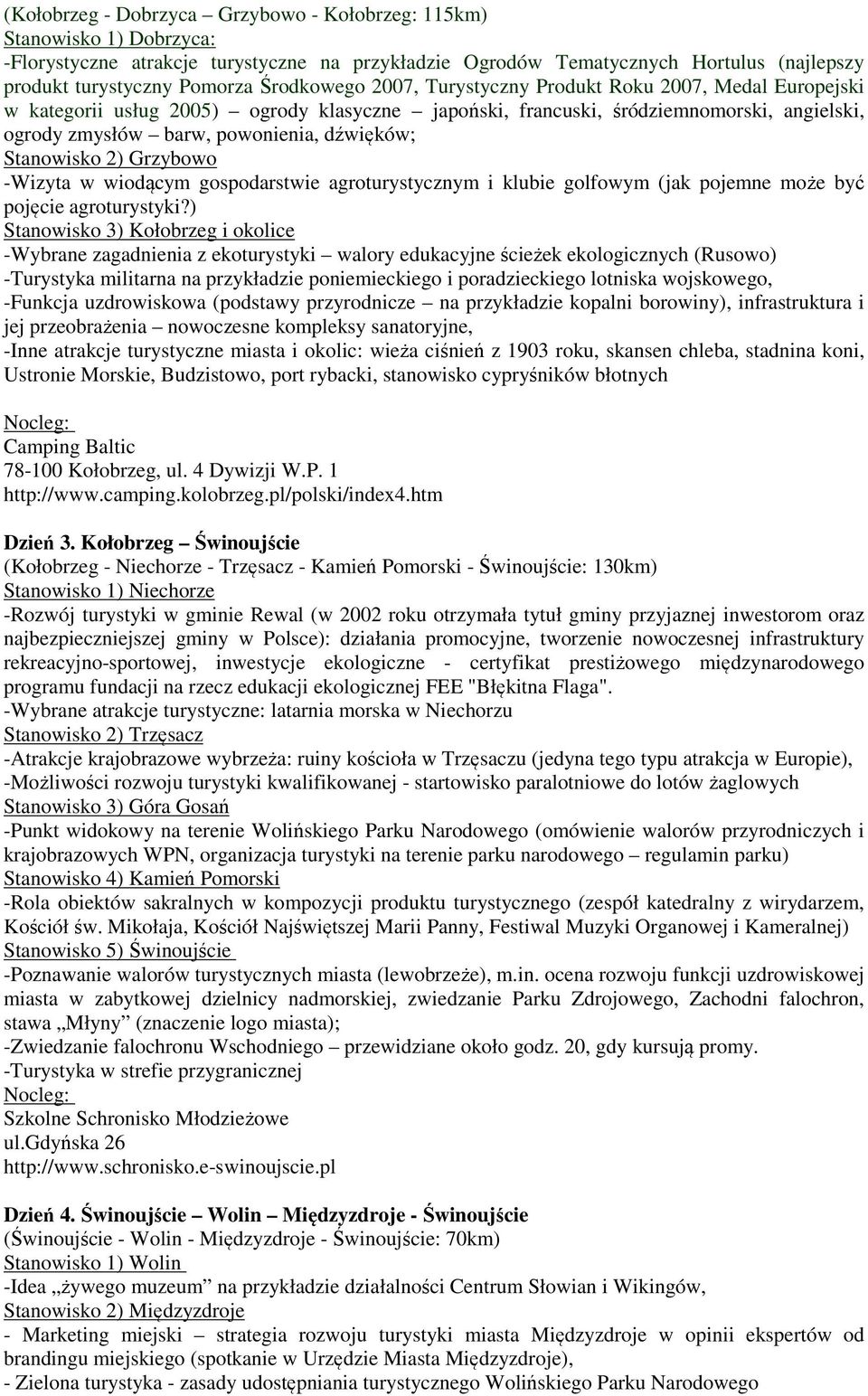 (Kołobrzeg - Dobrzyca – Grzybowo - Kołobrzeg: 115km)
Stanowisko 1) Dobrzyca:
-Florystyczne atrakcje turystyczne na przykładzie Ogrodów Tematycznych Hortulus (najlepszy produkt turystyczny Pomorza Środkowego 2007, Turystyczny Produkt Roku 2007, Medal Europejski w kategorii usług 2005) – ogrody klasyczne – japoński, francuski, śródziemnomorski, angielski, ogrody zmysłów – barw, powonienia, dźwięków;
Stanowisko 2) Grzybowo
-Wizyta w wiodącym gospodarstwie agroturystycznym i klubie golfowym (jak pojemne może być pojęcie agroturystyki?)
Stanowisko 3) Kołobrzeg i okolice
-Wybrane zagadnienia z ekoturystyki – walory edukacyjne ścieżek ekologicznych (Rusowo)
-Turystyka militarna na przykładzie poniemieckiego i poradzieckiego lotniska wojskowego,
-Funkcja uzdrowiskowa (podstawy przyrodnicze – na przykładzie kopalni borowiny), infrastruktura i jej przeobrażenia – nowoczesne kompleksy sanatoryjne,
-Inne atrakcje turystyczne miasta i okolic: wieża ciśnień z 1903 roku, skansen chleba, stadnina koni, Ustronie Morskie, Budzistowo, port rybacki, stanowisko cypryśników błotnych

Nocleg:
Camping Baltic
78-100 Kołobrzeg, ul. 4 Dywizji W.P. 1
http://www.camping.kolobrzeg.pl/polski/index4.htm

Dzień 3. Kołobrzeg – Świnoujście
(Kołobrzeg - Niechorze - Trzęsacz - Kamień Pomorski - Świnoujście: 130km)
Stanowisko 1) Niechorze
-Rozwój turystyki w gminie Rewal (w 2002 roku otrzymała tytuł gminy przyjaznej inwestorom oraz najbezpieczniejszej gminy w Polsce): działania promocyjne, tworzenie nowoczesnej infrastruktury rekreacyjno-sportowej, inwestycje ekologiczne - certyfikat prestiżowego międzynarodowego programu fundacji na rzecz edukacji ekologicznej FEE "Błękitna Flaga".
-Wybrane atrakcje turystyczne: latarnia morska w Niechorzu
Stanowisko 2) Trzęsacz
-Atrakcje krajobrazowe wybrzeża: ruiny kościoła w Trzęsaczu (jedyna tego typu atrakcja w Europie),
-Możliwości rozwoju turystyki kwalifikowanej - startowisko paralotniowe do lotów żaglowych
Stanowisko 3) Góra Gosań
-Punkt widokowy na terenie Wolińskiego Parku Narodowego (omówienie walorów przyrodniczych i krajobrazowych WPN, organizacja turystyki na terenie parku narodowego – regulamin parku)
Stanowisko 4) Kamień Pomorski
-Rola obiektów sakralnych w kompozycji produktu turystycznego (zespół katedralny z wirydarzem, Kościół św. Mikołaja, Kościół Najświętszej Marii Panny, Festiwal Muzyki Organowej i Kameralnej)
Stanowisko 5) Świnoujście
-Poznawanie walorów turystycznych miasta (lewobrzeże), m.in. ocena rozwoju funkcji uzdrowiskowej miasta w zabytkowej dzielnicy nadmorskiej, zwiedzanie Parku Zdrojowego, Zachodni falochron, stawa „Młyny” (znaczenie logo miasta);
-Zwiedzanie falochronu Wschodniego – przewidziane około godz. 20, gdy kursują promy.
-Turystyka w strefie przygranicznej
Nocleg:
Szkolne Schronisko Młodzieżowe
ul.Gdyńska 26
http://www.schronisko.e-swinoujscie.pl

Dzień 4. Świnoujście – Wolin – Międzyzdroje - Świnoujście
(Świnoujście - Wolin - Międzyzdroje - Świnoujście: 70km)
Stanowisko 1) Wolin
-Idea „żywego muzeum” na przykładzie działalności Centrum Słowian i Wikingów,
Stanowisko 2) Międzyzdroje
- Marketing miejski – strategia rozwoju turystyki miasta Międzyzdroje w opinii ekspertów od brandingu miejskiego (spotkanie w Urzędzie Miasta Międzyzdroje),
- Zielona turystyka - zasady udostępniania turystycznego Wolińskiego Parku Narodowego